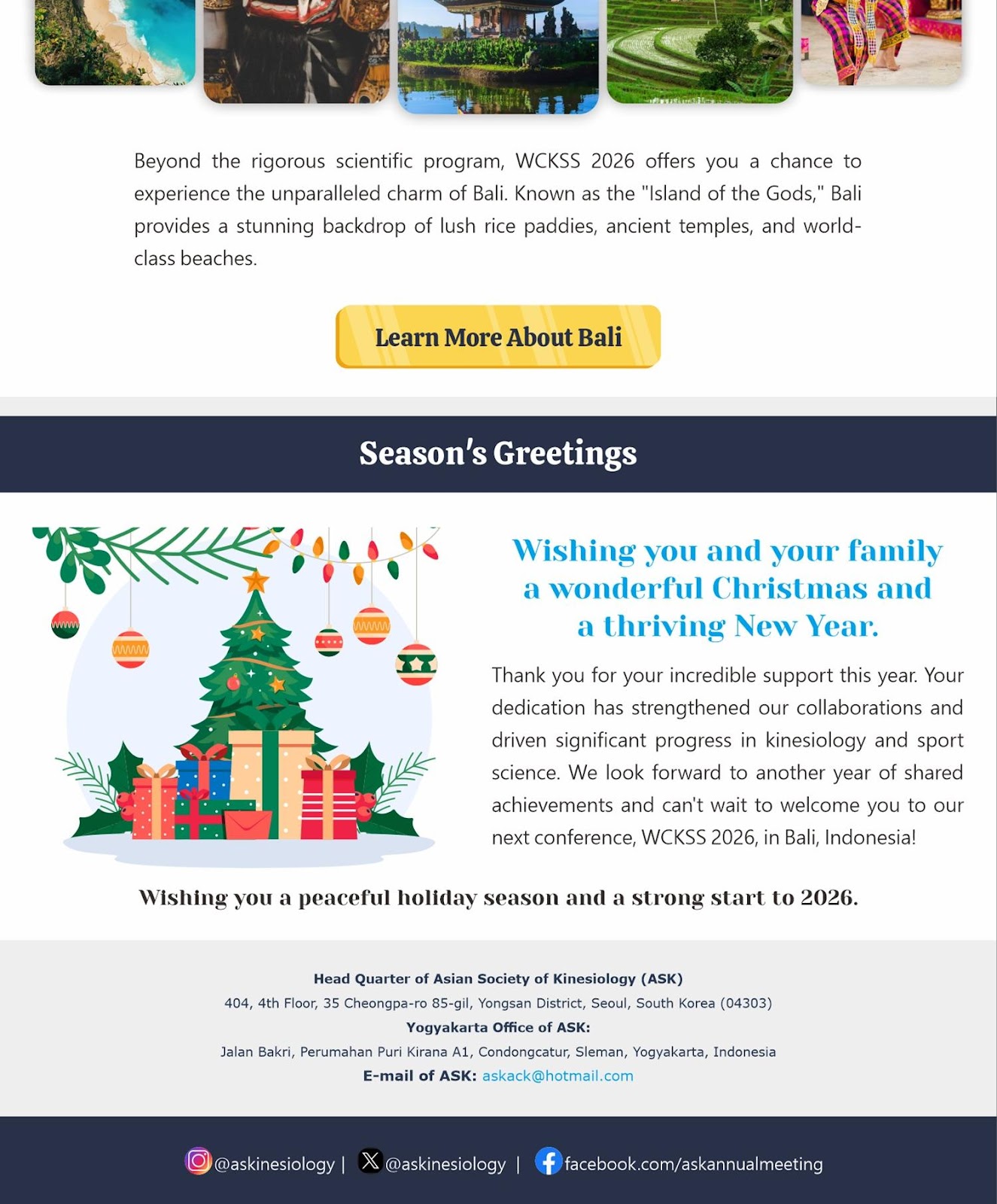 Beyond the rigorous scientific program, WCKSS 2026 offers you a chance to experience the unparalleled charm of Bali. Known as the "Island of the Gods," Bali provides a stunning backdrop of lush rice paddies, ancient temples, and world-class beaches.

Learn More About Bali

Season's Greetings

Wishing you and your family a wonderful Christmas and a thriving New Year.

Thank you for your incredible support this year. Your dedication has strengthened our collaborations and driven significant progress in kinesiology and sport science. We look forward to another year of shared achievements and can't wait to welcome you to our next conference, WCKSS 2026, in Bali, Indonesia!

Wishing you a peaceful holiday season and a strong start to 2026.

Head Quarter of Asian Society of Kinesiology (ASK)
404, 4th Floor, 35 Cheongpa-ro 85-gil, Yongsan District, Seoul, South Korea (04303)
Yogyakarta Office of ASK:
Jalan Bakri, Perumahan Puri Kirana A1, Condongcatur, Sleman, Yogyakarta, Indonesia
E-mail of ASK: askack@hotmail.com

@askinesiology | @askinesiology | facebook.com/askannualmeeting